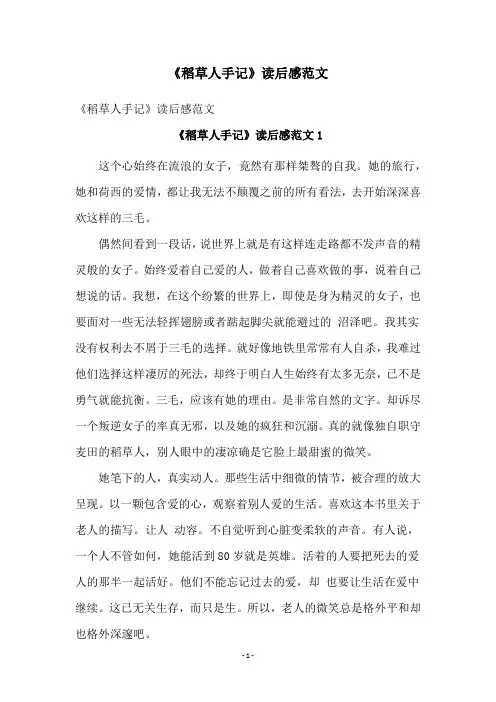 《稻草人手记》读后感范文

《稻草人手记》读后感范文

《稻草人手记》读后感范文 1

这个心始终在流浪的女子，竟然有那样桀骜的自我。她的旅行，她和荷西的爱情，都让我无法不颠覆之前的所有看法，去开始深深喜欢这样的三毛。

偶然间看到一段话，说世界上就是有这样连走路都不发声音的精灵般的女子。始终爱着自己爱的人，做着自己喜欢做的事，说着自己想说的话。我想，在这个纷繁的世界上，即使是身为精灵的女子，也要面对一些无法轻挥翅膀或者踮起脚尖就能避过的 沼泽吧。我其实没有权利去不屑于三毛的选择。就好像地铁里常常有人自杀，我难过他们选择这样凄厉的死法，却终于明白人生始终有太多无奈，已不是勇气就能抗衡。三毛，应该有她的理由。是非常自然的文字。却诉尽一个叛逆女子的率真无邪，以及她的疯狂和沉溺。真的就像独自职守麦田的稻草人，别人眼中的凄凉确是它脸上最甜蜜的微笑。

她笔下的人，真实动人。那些生活中细微的情节，被合理的放大呈现。以一颗包含爱的心，观察着别人爱的生活。喜欢这本书里关于老人的描写。让人 动容。不自觉听到心脏变柔软的声音。有人说，一个人不管如何，她能活到 80 岁就是英雄。活着的人要把死去的爱人的那半一起活好。他们不能忘记过去的爱，却 也要让生活在爱中继续。这已无关生存，而只是生。所以，老人的微笑总是格外平和却也格外深邃吧。

- 1 -